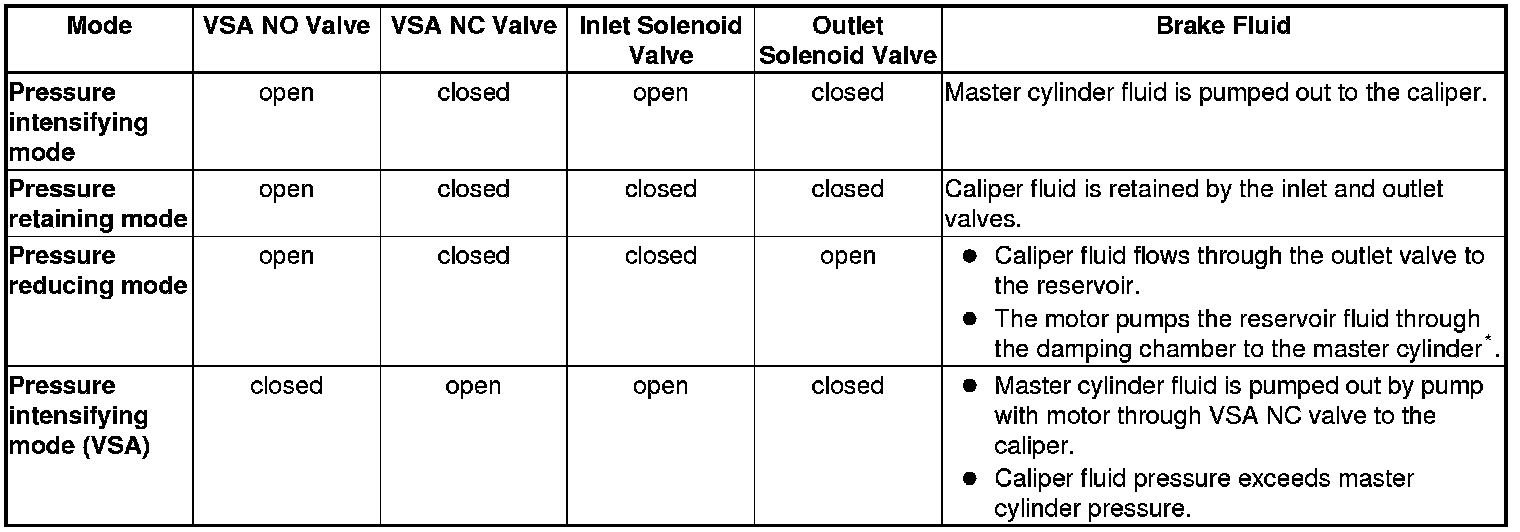 | Mode | VSA NO Valve | VSA NC Valve | Inlet Solenoid Valve | Outlet Solenoid Valve | Brake Fluid |
|---|---|---|---|---|---|
| Pressure intensifying mode | open | closed | open | closed | Master cylinder fluid is pumped out to the caliper. |
| Pressure retaining mode | open | closed | closed | closed | Caliper fluid is retained by the inlet and outlet valves. |
| Pressure reducing mode | open | closed | closed | open | • Caliper fluid flows through the outlet valve to the reservoir. • The motor pumps the reservoir fluid through the damping chamber to the master cylinder$^{*}$. |
| Pressure intensifying mode (VSA) | closed | open | open | closed | • Master cylinder fluid is pumped out by pump with motor through VSA NC valve to the caliper. • Caliper fluid pressure exceeds master cylinder pressure. |